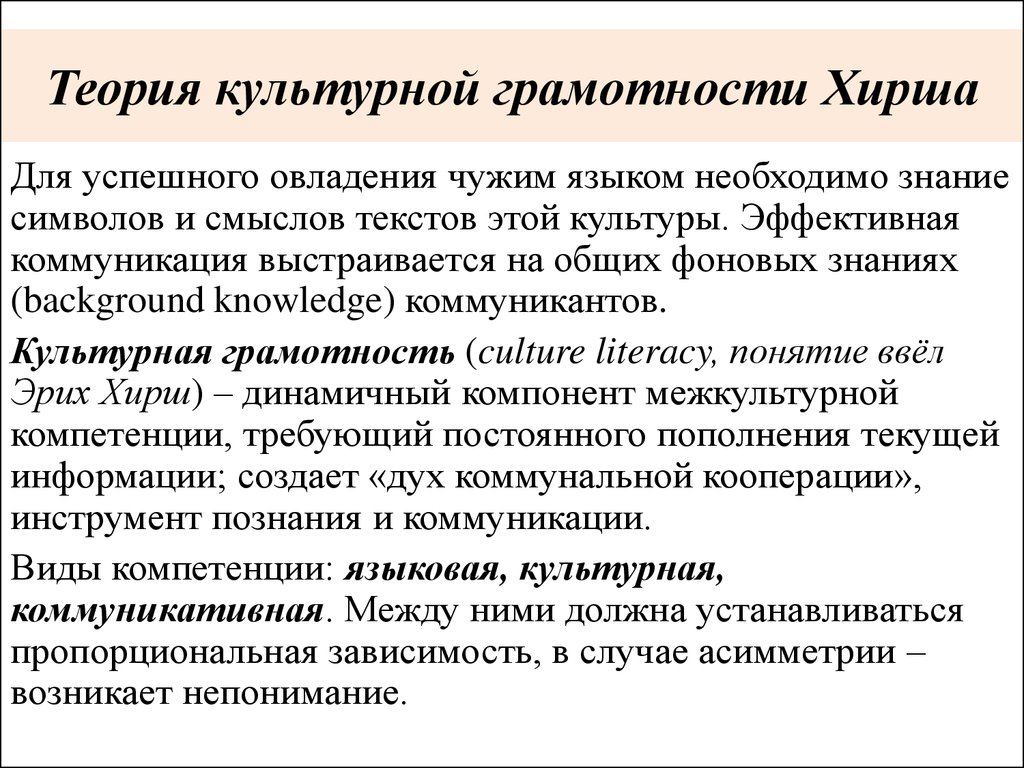 Теория культурной грамотности Хирша

Для успешного овладения чужим языком необходимо знание символов и смыслов текстов этой культуры. Эффективная коммуникация выстраивается на общих фоновых знаниях (background knowledge) коммуникантов.

Культурная грамотность (culture literacy, понятие ввёл Эрих Хирш) – динамичный компонент межкультурной компетенции, требующий постоянного пополнения текущей информации; создает «дух коммунальной кооперации», инструмент познания и коммуникации.

Виды компетенции: языковая, культурная, коммуникативная. Между ними должна устанавливаться пропорциональная зависимость, в случае асимметрии – возникает непонимание.